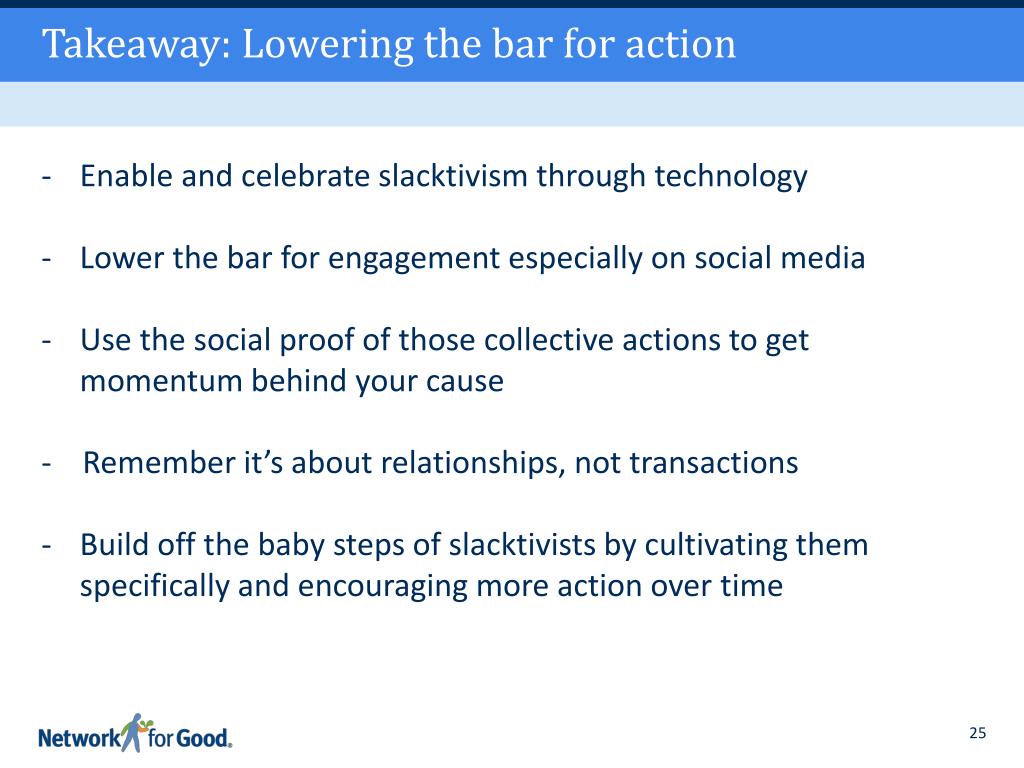 Takeaway: Lowering the bar for action

- Enable and celebrate slacktivism through technology

- Lower the bar for engagement especially on social media

- Use the social proof of those collective actions to get momentum behind your cause

- Remember it’s about relationships, not transactions

- Build off the baby steps of slacktivists by cultivating them specifically and encouraging more action over time

Network for Good.

25